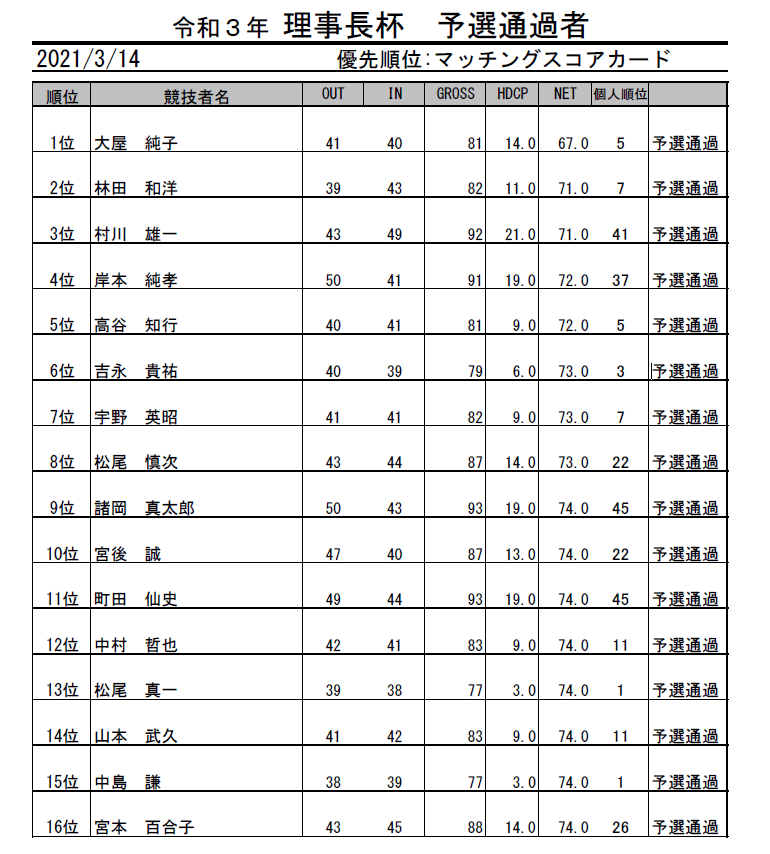 令和３年 理事長杯　予選通過者

2021/3/14　優先順位:マッチングスコアカード

| 順位 | 競技者名 | OUT | IN | GROSS | HDCP | NET | 個人順位 | |
|---|---|---|---|---|---|---|---|---|
| 1位 | 大屋　純子 | 41 | 40 | 81 | 14.0 | 67.0 | 5 | 予選通過 |
| 2位 | 林田　和洋 | 39 | 43 | 82 | 11.0 | 71.0 | 7 | 予選通過 |
| 3位 | 村川　雄一 | 43 | 49 | 92 | 21.0 | 71.0 | 41 | 予選通過 |
| 4位 | 岸本　純孝 | 50 | 41 | 91 | 19.0 | 72.0 | 37 | 予選通過 |
| 5位 | 高谷　知行 | 40 | 41 | 81 | 9.0 | 72.0 | 5 | 予選通過 |
| 6位 | 吉永　貴祐 | 40 | 39 | 79 | 6.0 | 73.0 | 3 | 予選通過 |
| 7位 | 宇野　英昭 | 41 | 41 | 82 | 9.0 | 73.0 | 7 | 予選通過 |
| 8位 | 松尾　慎次 | 43 | 44 | 87 | 14.0 | 73.0 | 22 | 予選通過 |
| 9位 | 諸岡　真太郎 | 50 | 43 | 93 | 19.0 | 74.0 | 45 | 予選通過 |
| 10位 | 宮後　誠 | 47 | 40 | 87 | 13.0 | 74.0 | 22 | 予選通過 |
| 11位 | 町田　仙史 | 49 | 44 | 93 | 19.0 | 74.0 | 45 | 予選通過 |
| 12位 | 中村　哲也 | 42 | 41 | 83 | 9.0 | 74.0 | 11 | 予選通過 |
| 13位 | 松尾　真一 | 39 | 38 | 77 | 3.0 | 74.0 | 1 | 予選通過 |
| 14位 | 山本　武久 | 41 | 42 | 83 | 9.0 | 74.0 | 11 | 予選通過 |
| 15位 | 中島　謙 | 38 | 39 | 77 | 3.0 | 74.0 | 1 | 予選通過 |
| 16位 | 宮本　百合子 | 43 | 45 | 88 | 14.0 | 74.0 | 26 | 予選通過 |